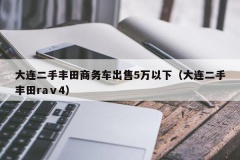 大连二手丰田商务车出售5万以下（大连二手丰田rav4）